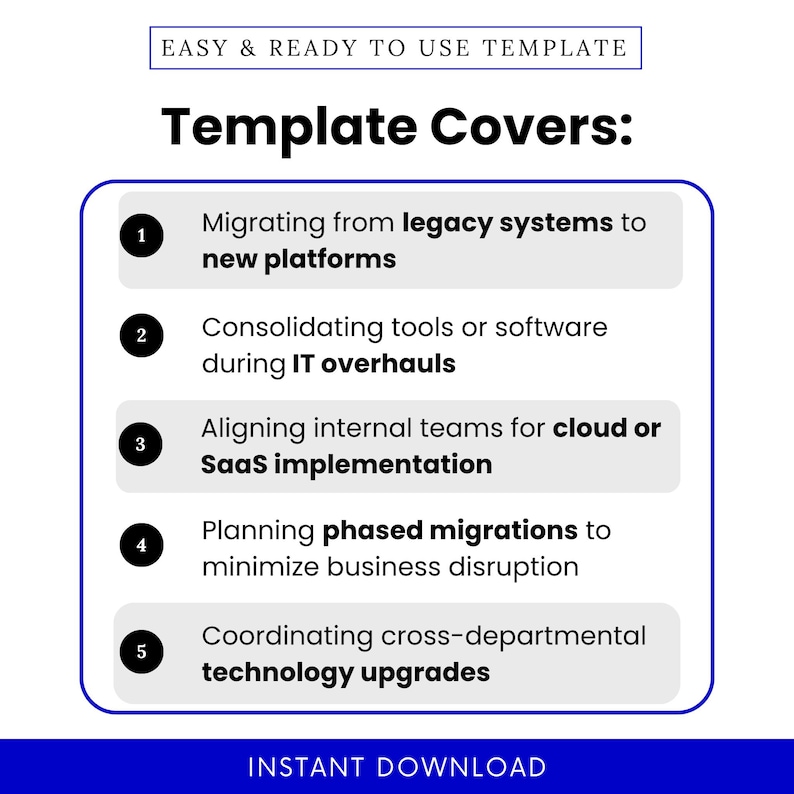 EASY & READY TO USE TEMPLATE

Template Covers:

1 Migrating from legacy systems to new platforms

2 Consolidating tools or software during IT overhauls

3 Aligning internal teams for cloud or SaaS implementation

4 Planning phased migrations to minimize business disruption

5 Coordinating cross-departmental technology upgrades

INSTANT DOWNLOAD